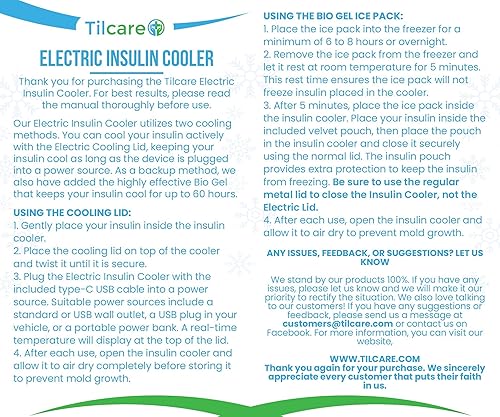 Tilcare

ELECTRIC INSULIN COOLER

Thank you for purchasing the Tilcare Electric Insulin Cooler. For best results, please read the manual thoroughly before use.

Our Electric Insulin Cooler utilizes two cooling methods. You can cool your insulin actively with the Electric Cooling Lid, keeping your insulin cool as long as the device is plugged into a power source. As a backup method, we also have added the highly effective Bio Gel that keeps your insulin cool for up to 60 hours.

USING THE COOLING LID:
1. Gently place your insulin inside the insulin cooler.
2. Place the cooling lid on top of the cooler and twist it until it is secure.
3. Plug the Electric Insulin Cooler with the included type-C USB cable into a power source. Suitable power sources include a standard or USB wall outlet, a USB plug in your vehicle, or a portable power bank. A real-time temperature will display at the top of the lid.
4. After each use, open the insulin cooler and allow it to air dry completely before storing it to prevent mold growth.

USING THE BIO GEL ICE PACK:
1. Place the ice pack into the freezer for a minimum of 6 to 8 hours or overnight.
2. Remove the ice pack from the freezer and let it rest at room temperature for 5 minutes. This rest time ensures the ice pack will not freeze insulin placed in the cooler.
3. After 5 minutes, place the ice pack inside the insulin cooler. Place your insulin inside the included velvet pouch, then place the pouch in the insulin cooler and close it securely using the normal lid. The insulin pouch provides extra protection to keep the insulin from freezing. Be sure to use the regular metal lid to close the Insulin Cooler, not the Electric Lid.
4. After each use, open the insulin cooler and allow it to air dry to prevent mold growth.

ANY ISSUES, FEEDBACK, OR SUGGESTIONS? LET US KNOW

We stand by our products 100%. If you have any issues, please let us know and we will make it our priority to rectify the situation. We also love talking to our customers! If you have any suggestions or feedback, please send us a message at customers@tilcare.com or contact us on Facebook. For more information, you can visit our website,

WWW.TILCARE.COM
Thank you again for your purchase. We sincerely appreciate every customer that puts their faith in us.